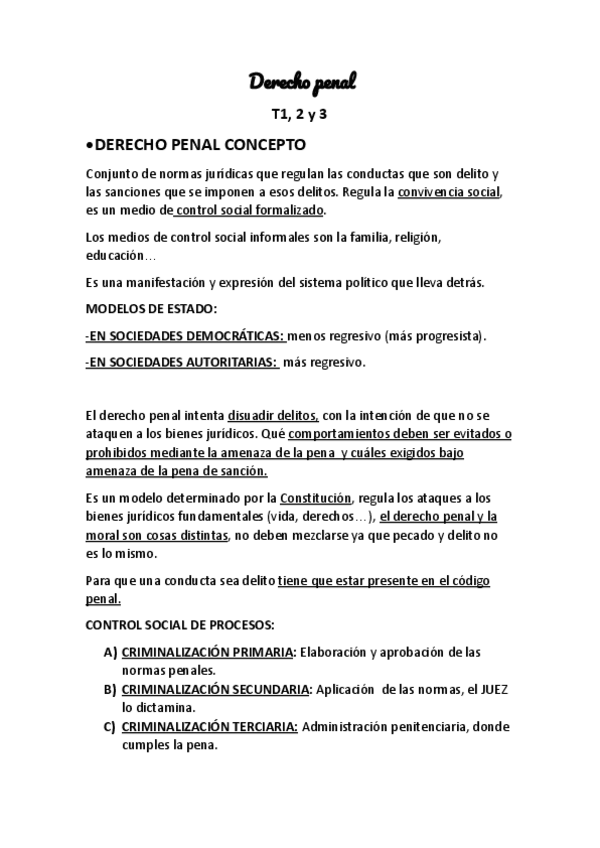 Derecho penal

T1, 2 y 3

•DERECHO PENAL CONCEPTO

Conjunto de normas jurídicas que regulan las conductas que son delito y las sanciones que se imponen a esos delitos. Regula la convivencia social, es un medio de control social formalizado.

Los medios de control social informales son la familia, religión, educación…

Es una manifestación y expresión del sistema político que lleva detrás.

MODELOS DE ESTADO:

-EN SOCIEDADES DEMOCRÁTICAS: menos regresivo (más progresista).

-EN SOCIEDADES AUTORITARIAS: más regresivo.

El derecho penal intenta disuadir delitos, con la intención de que no se ataquen a los bienes jurídicos. Qué comportamientos deben ser evitados o prohibidos mediante la amenaza de la pena y cuáles exigidos bajo amenaza de la pena de sanción.

Es un modelo determinado por la Constitución, regula los ataques a los bienes jurídicos fundamentales (vida, derechos…), el derecho penal y la moral son cosas distintas, no deben mezclarse ya que pecado y delito no es lo mismo.

Para que una conducta sea delito tiene que estar presente en el código penal.

CONTROL SOCIAL DE PROCESOS:

A) CRIMINALIZACIÓN PRIMARIA: Elaboración y aprobación de las normas penales.
B) CRIMINALIZACIÓN SECUNDARIA: Aplicación de las normas, el JUEZ lo dictamina.
C) CRIMINALIZACIÓN TERCIARIA: Administración penitenciaria, donde cumples la pena.